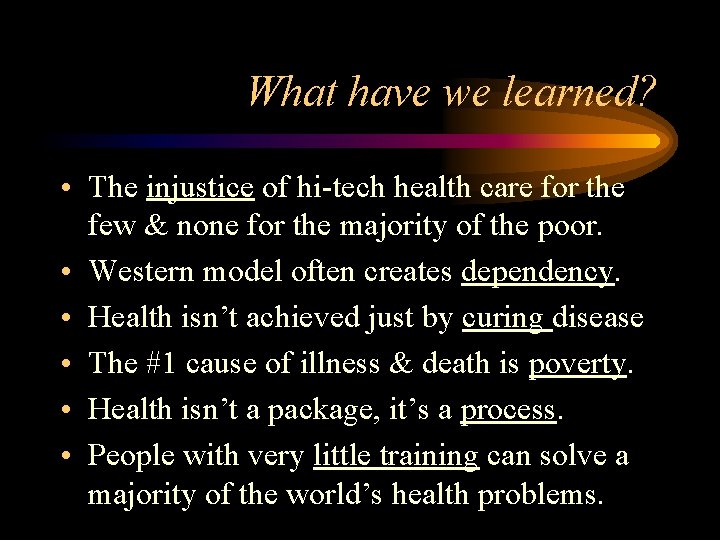 What have we learned?

• The injustice of hi-tech health care for the few & none for the majority of the poor.
• Western model often creates dependency.
• Health isn’t achieved just by curing disease
• The #1 cause of illness & death is poverty.
• Health isn’t a package, it’s a process.
• People with very little training can solve a majority of the world’s health problems.